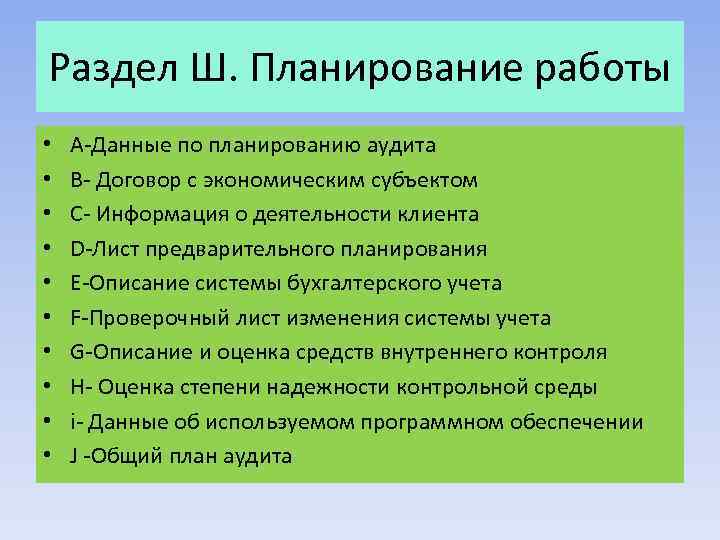 Раздел Ш. Планирование работы

• А-Данные по планированию аудита
• В- Договор с экономическим субъектом
• С- Информация о деятельности клиента
• D-Лист предварительного планирования
• Е-Описание системы бухгалтерского учета
• F-Проверочный лист изменения системы учета
• G-Описание и оценка средств внутреннего контроля
• Н- Оценка степени надежности контрольной среды
• i- Данные об используемом программном обеспечении
• J -Общий план аудита